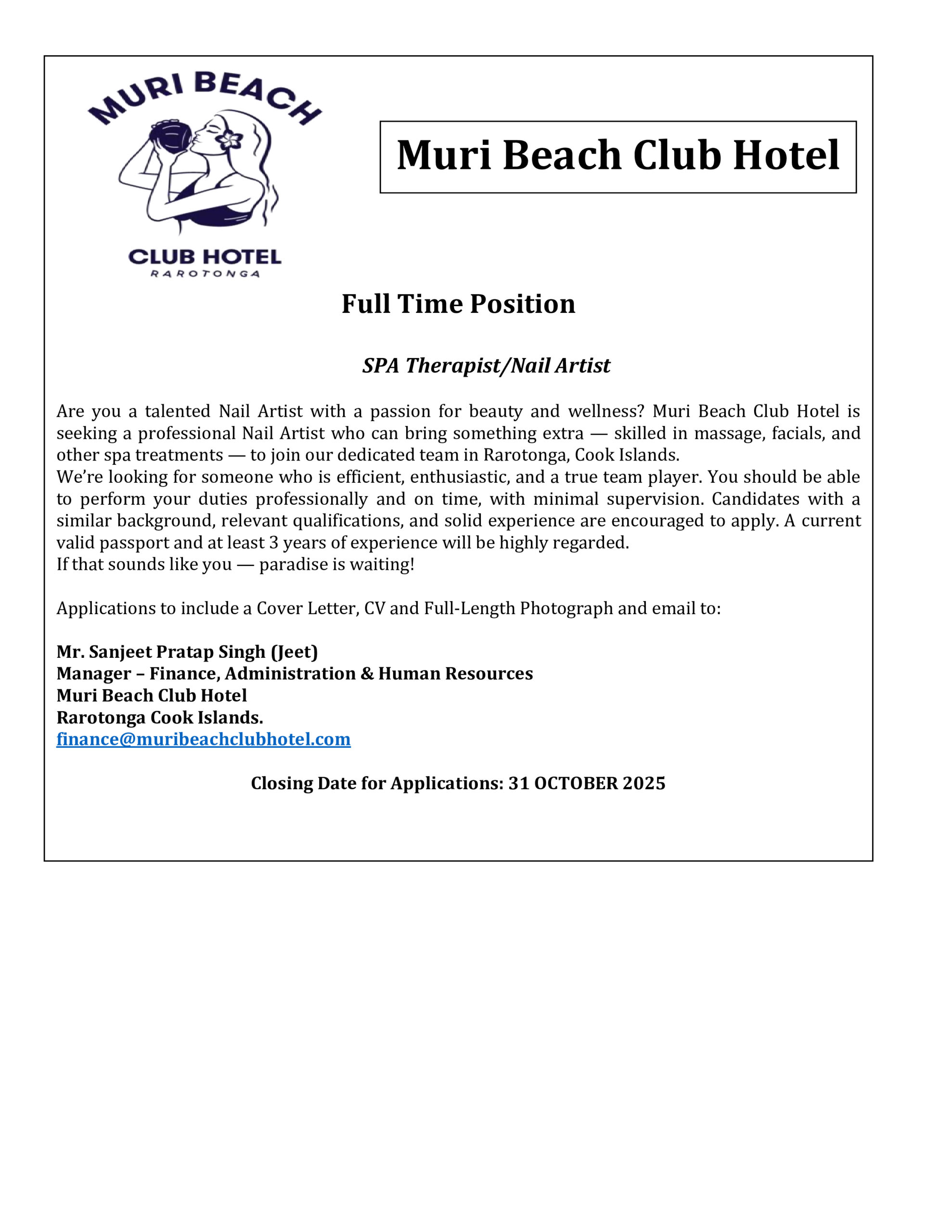 MURI BEACH
CLUB HOTEL
RAROTONGA

Muri Beach Club Hotel

Full Time Position

SPA Therapist/Nail Artist

Are you a talented Nail Artist with a passion for beauty and wellness? Muri Beach Club Hotel is seeking a professional Nail Artist who can bring something extra — skilled in massage, facials, and other spa treatments — to join our dedicated team in Rarotonga, Cook Islands.
We're looking for someone who is efficient, enthusiastic, and a true team player. You should be able to perform your duties professionally and on time, with minimal supervision. Candidates with a similar background, relevant qualifications, and solid experience are encouraged to apply. A current valid passport and at least 3 years of experience will be highly regarded.
If that sounds like you — paradise is waiting!

Applications to include a Cover Letter, CV and Full-Length Photograph and email to:

Mr. Sanjeet Pratap Singh (Jeet)
Manager – Finance, Administration & Human Resources
Muri Beach Club Hotel
Rarotonga Cook Islands.
finance@muribeachclubhotel.com

Closing Date for Applications: 31 OCTOBER 2025